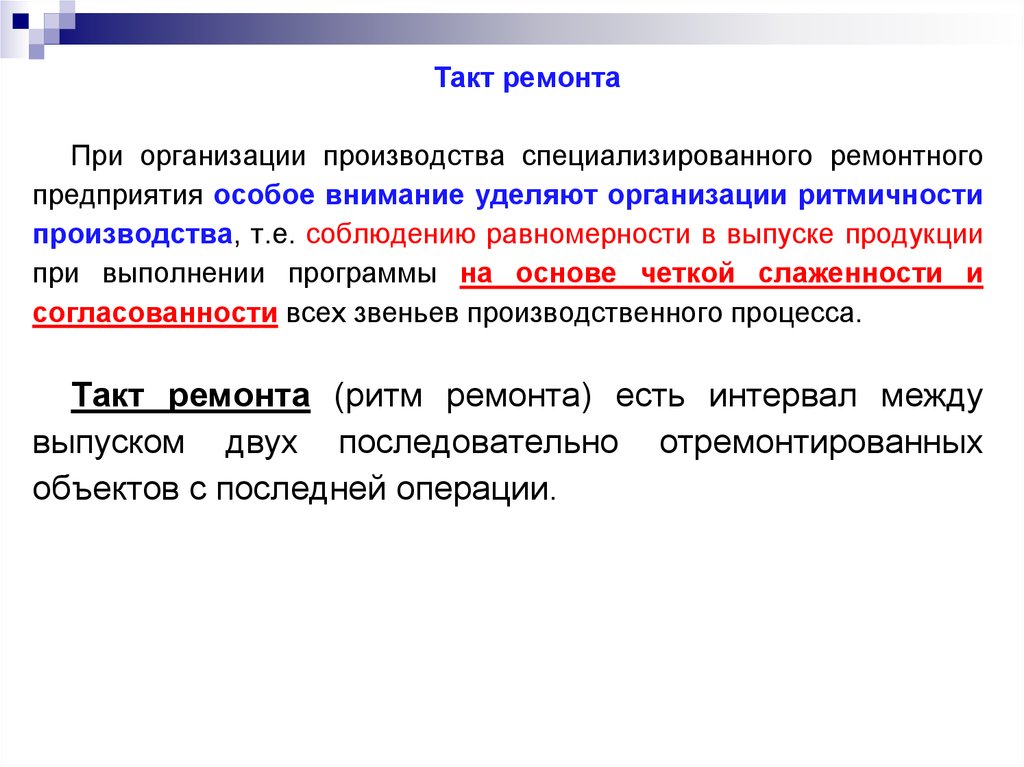 Такт ремонта

При организации производства специализированного ремонтного предприятия особое внимание уделяют организации ритмичности производства, т.е. соблюдению равномерности в выпуске продукции при выполнении программы на основе четкой слаженности и согласованности всех звеньев производственного процесса.

Такт ремонта (ритм ремонта) есть интервал между выпуском двух последовательно отремонтированных объектов с последней операции.